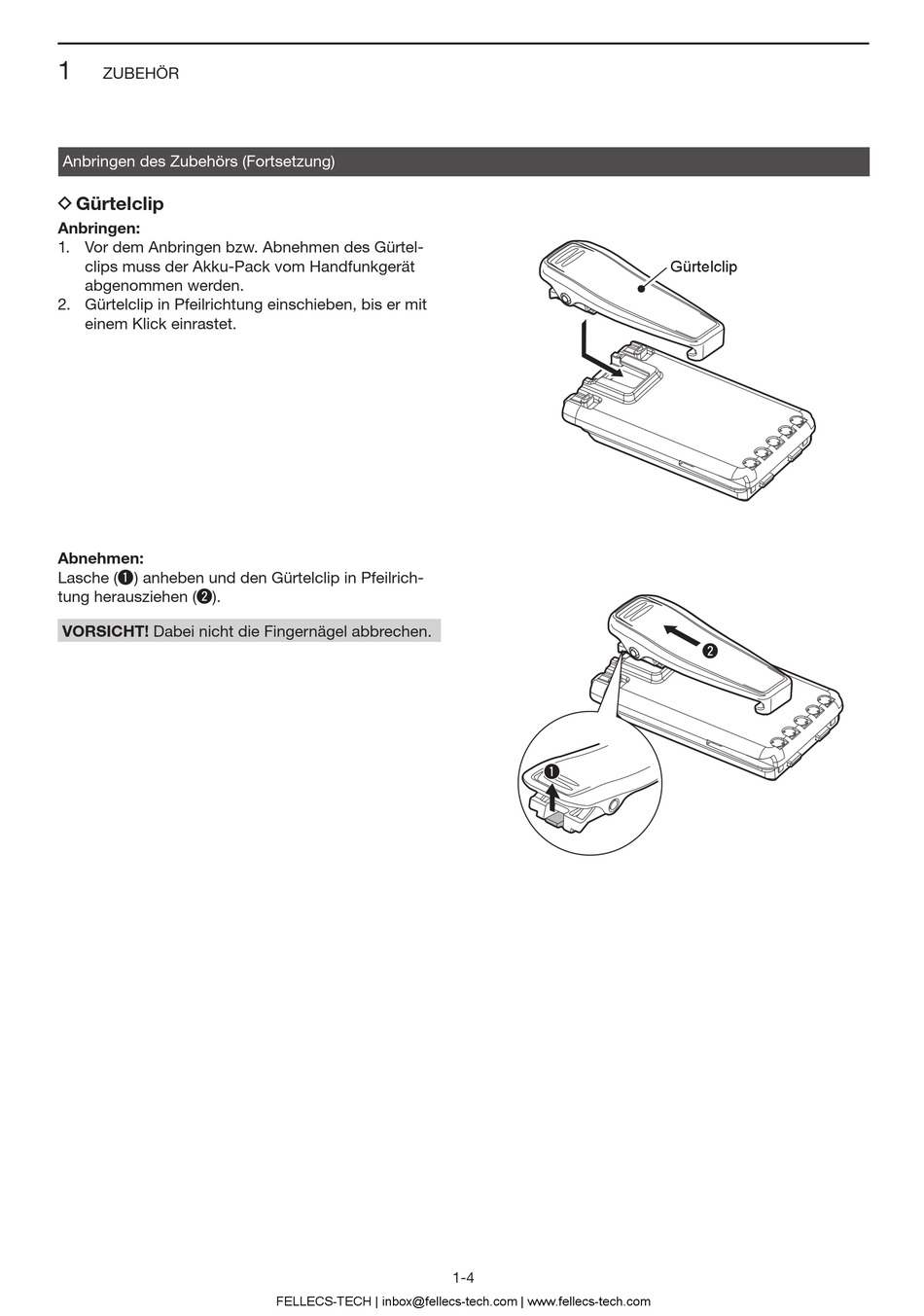 1 ZUBEHÖR

Anbringen des Zubehörs (Fortsetzung)

◇ Gürtelclip

Anbringen:
1. Vor dem Anbringen bzw. Abnehmen des Gürtelclips muss der Akku-Pack vom Handfunkgerät abgenommen werden.
2. Gürtelclip in Pfeilrichtung einschieben, bis er mit einem Klick einrastet.

Gürtelclip

Abnehmen:
Lasche (❶) anheben und den Gürtelclip in Pfeilrichtung herausziehen (❷).

VORSICHT! Dabei nicht die Fingernägel abbrechen.

❷

❶

1-4

FELLECS-TECH | inbox@fellecs-tech.com | www.fellecs-tech.com